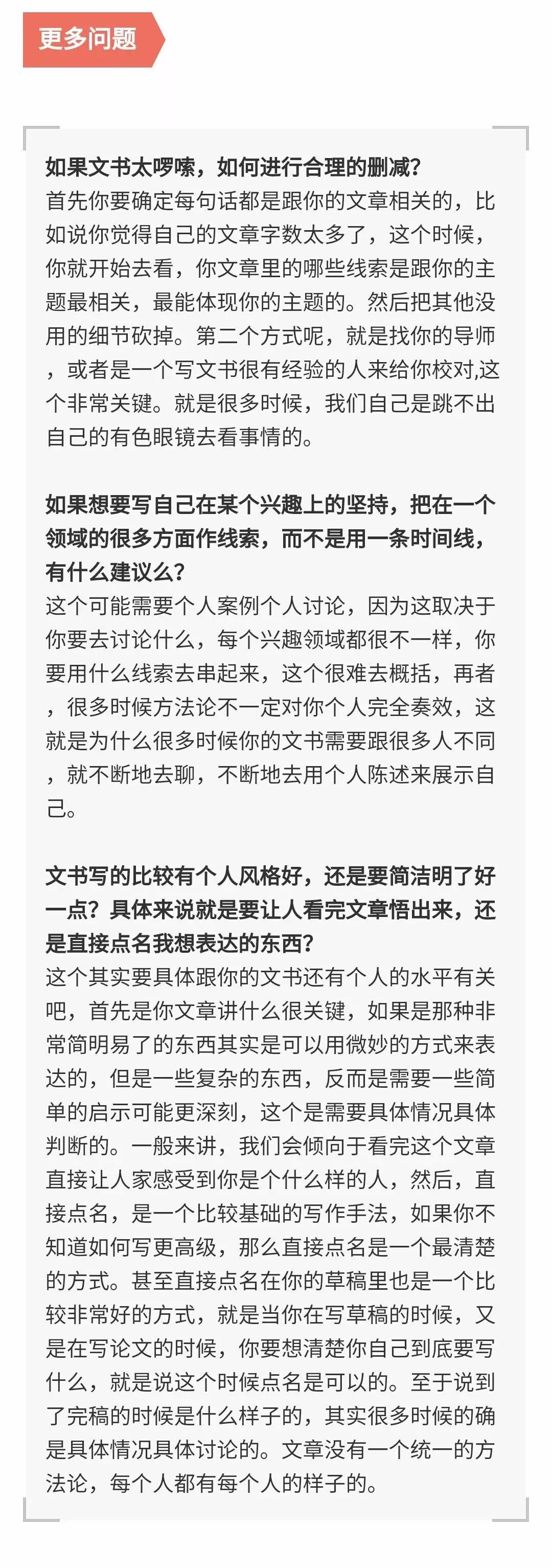 更多问题

如果文书太啰嗦，如何进行合理的删减?
首先你要确定每句话都是跟你的文章相关的，比如说你觉得自己的文章字数太多了，这个时候，你就开始去看，你文章里的哪些线索是跟你的主题最相关，最能体现你的主题的。然后把其他没用的细节砍掉。第二个方式呢，就是找你的导师，或者是一个写文书很有经验的人来给你校对,这个非常关键。就是很多时候，我们自己是跳不出自己的有色眼镜去看事情的。

如果想要写自己在某个兴趣上的坚持，把在一个领域的很多方面作线索，而不是用一条时间线，有什么建议么?
这个可能需要个人案例个人讨论，因为这取决于你要去讨论什么，每个兴趣领域都很不一样，你要用什么线索去串起来，这个很难去概括，再者，很多时候方法论不一定对你个人完全奏效，这就是为什么很多时候你的文书需要跟很多人不同，就不断地去聊，不断地去用个人陈述来展示自己。

文书写的比较有个人风格好，还是要简洁明了好一点?具体来说就是要让人看完文章悟出来，还是直接点名我想表达的东西?
这个其实要具体跟你的文书还有个人的水平有关吧，首先是你文章讲什么很关键，如果是那种非常简明易了的东西其实是可以用微妙的方式来表达的，但是一些复杂的东西，反而是需要一些简单的启示可能更深刻，这个是需要具体情况具体判断的。一般来讲，我们会倾向于看完这个文章直接让人家感受到你是个什么样的人，然后，直接点名，是一个比较基础的写作手法，如果你不知道如何写更高级，那么直接点名是一个最清楚的方式。甚至直接点名在你的草稿里也是一个比较非常好的方式，就是当你在写草稿的时候，又是在写论文的时候，你要想清楚你自己到底要写什么，就是说这个时候点名是可以的。至于说到了完稿的时候是什么样子的，其实很多时候的确是具体情况具体讨论的。文章没有一个统一的方法论，每个人都有每个人的样子的。